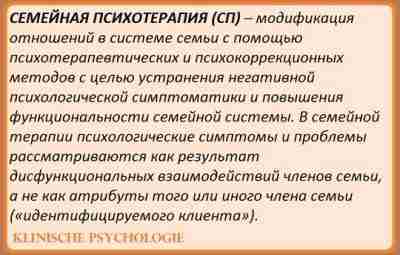 СЕМЕЙНАЯ ПСИХОТЕРАПИЯ (СП) – модификация отношений в системе семьи с помощью психотерапевтических и психокоррекционных методов с целью устранения негативной психологической симптоматики и повышения функциональности семейной системы. В семейной терапии психологические симптомы и проблемы рассматриваются как результат дисфункциональных взаимодействий членов семьи, а не как атрибуты того или иного члена семьи («идентифицируемого клиента»).

KLINISCHE PSYCHOLOGIE